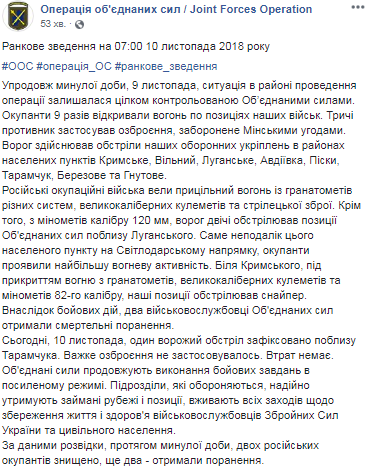 Операція об'єднаних сил / Joint Forces Operation
53 хв. ·

Ранкове зведення на 07:00 10 листопада 2018 року

#ООС #операція_ОС #ранкове_зведення

Упродовж минулої доби, 9 листопада, ситуація в районі проведення операції залишалася цілком контрольованою Об'єднаними силами. Окупанти 9 разів відкривали вогонь по позиціях наших військ. Тричі противник застосував озброєння, заборонене Мінськими угодами. Ворог здійснював обстріли наших оборонних укріплень в районах населених пунктів Кримське, Вільний, Луганське, Авдіївка, Піски, Тарамчук, Березове та Гнутове.
Російські окупаційні війська вели прицільний вогонь із гранатометів різних систем, великокаліберних кулеметів та стрілецької зброї. Крім того, з мінометів калібру 120 мм, ворог двічі обстрілював позиції Об'єднаних сил поблизу Луганського. Саме неподалік цього населеного пункту на Світлодарському напрямку, окупанти проявили найбільшу вогневу активність. Біля Кримського, під прикриттям вогню з гранатометів, великокаліберних кулеметів та мінометів 82-го калібру, наші позиції обстрілював снайпер. Внаслідок бойових дій, два військовослужбовці Об'єднаних сил отримали смертельні поранення.
Сьогодні, 10 листопада, один ворожий обстріл зафіксовано поблизу Тарамчука. Важке озброєння не застосовувалось. Втрат немає. Об'єднані сили продовжують виконання бойових завдань в посиленому режимі. Підрозділи, які обороняються, надійно утримують займані рубежі і позиції, вживають всіх заходів щодо збереження життя і здоров'я військовослужбовців Збройних Сил України та цивільного населення.
За даними розвідки, протягом минулої доби, двох російських окупантів знищено, ще два - отримали поранення.